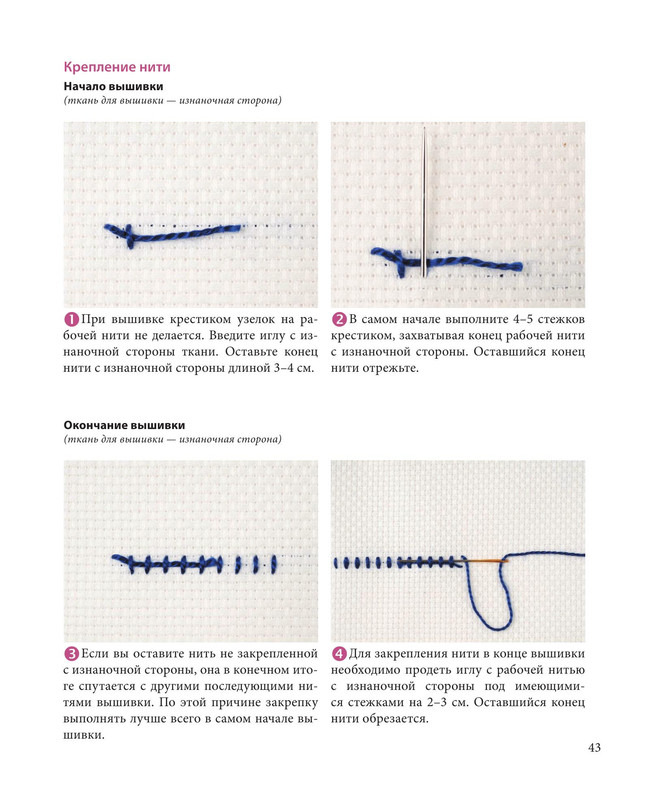 Крепление нити

Начало вышивки
(ткань для вышивки — изнаночная сторона)

1 При вышивке крестиком узелок на рабочей нити не делается. Введите иглу с изнаночной стороны ткани. Оставьте конец нити с изнаночной стороны длиной 3–4 см.

2 В самом начале выполните 4–5 стежков крестиком, захватывая конец рабочей нити с изнаночной стороны. Оставшийся конец нити отрежьте.

Окончание вышивки
(ткань для вышивки — изнаночная сторона)

3 Если вы оставите нить не закрепленной с изнаночной стороны, она в конечном итоге спутается с другими последующими нитями вышивки. По этой причине закрепку выполнять лучше всего в самом начале вышивки.

4 Для закрепления нити в конце вышивки необходимо продеть иглу с рабочей нитью с изнаночной стороны под имеющимися стежками на 2–3 см. Оставшийся конец нити обрезается.

43